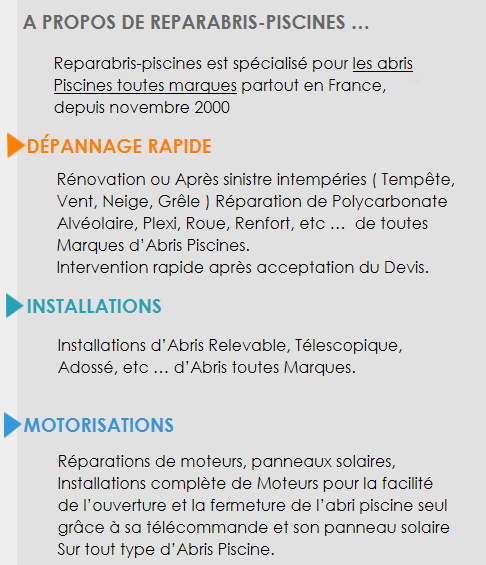 A PROPOS DE REPARABRIS-PISCINES ...

Reparabris-piscines est spécialisé pour les abris Piscines toutes marques partout en France, depuis novembre 2000

DÉPANNAGE RAPIDE

Rénovation ou Après sinistre intempéries ( Tempête, Vent, Neige, Grêle ) Réparation de Polycarbonate Alvéolaire, Plexi, Roue, Renfort, etc ... de toutes Marques d'Abris Piscines.
Intervention rapide après acceptation du Devis.

INSTALLATIONS

Installations d'Abris Relevable, Télescopique, Adossé, etc ... d'Abris toutes Marques.

MOTORISATIONS

Réparations de moteurs, panneaux solaires, Installations complète de Moteurs pour la facilité de l'ouverture et la fermeture de l'abri piscine seul grâce à sa télécommande et son panneau solaire Sur tout type d'Abris Piscine.